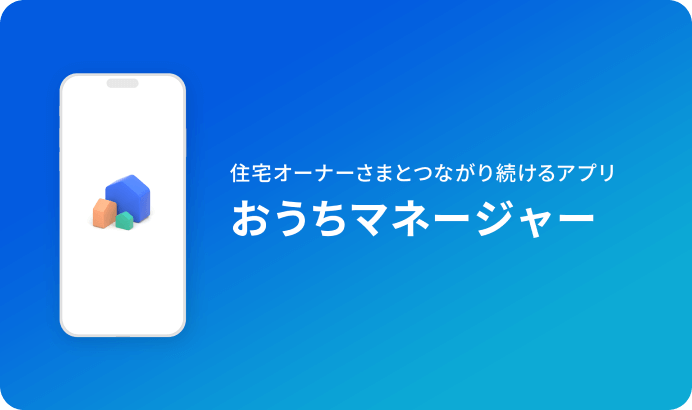 住宅オーナーさまとつながり続けるアプリ

おうちマネージャー